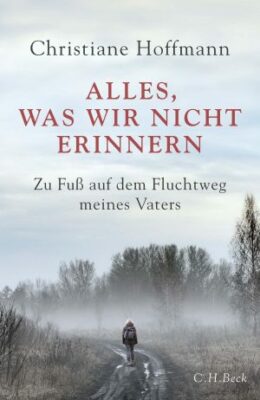 Christiane Hoffmann

ALLES, WAS WIR NICHT ERINNERN

Zu Fuß auf dem Fluchtweg meines Vaters

C.H.Beck